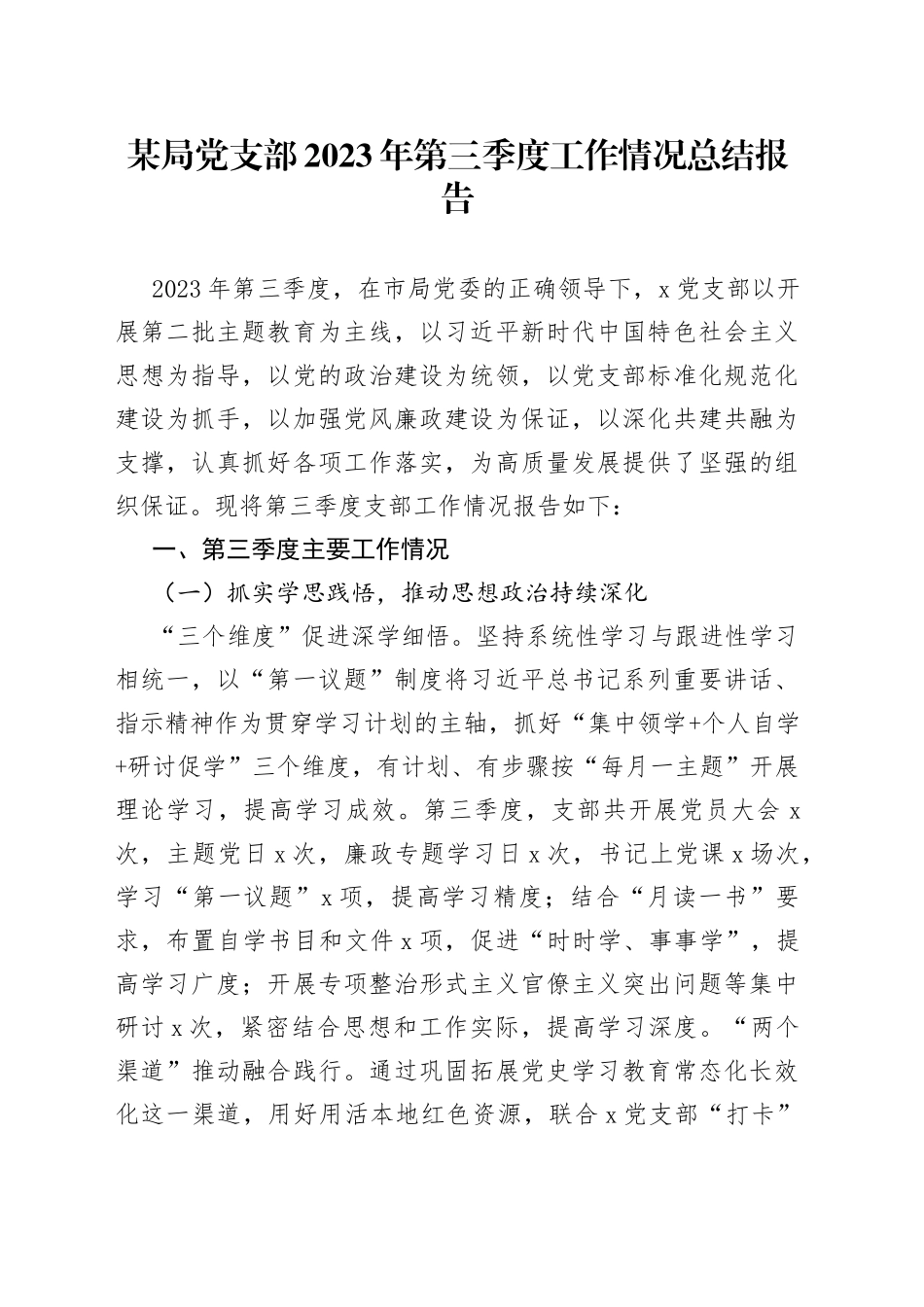 某局党支部2023年第三季度工作情况总结报告

2023年第三季度，在市局党委的正确领导下，x党支部以开展第二批主题教育为主线，以习近平新时代中国特色社会主义思想为指导，以党的政治建设为统领，以党支部标准化规范化建设为抓手，以加强党风廉政建设为保证，以深化共建共融为支撑，认真抓好各项工作落实，为高质量发展提供了坚强的组织保证。现将第三季度支部工作情况报告如下：

一、第三季度主要工作情况

（一）抓实学思践悟，推动思想政治持续深化

“三个维度”促进深学细悟。坚持系统性学习与跟进性学习相统一，以“第一议题”制度将习近平总书记系列重要讲话、指示精神作为贯穿学习计划的主轴，抓好“集中领学+个人自学+研讨促学”三个维度，有计划、有步骤按“每月一主题”开展理论学习，提高学习成效。第三季度，支部共开展党员大会x次，主题党日x次，廉政专题学习日x次，书记上党课x场次，学习“第一议题”x项，提高学习精度；结合“月读一书”要求，布置自学书目和文件x项，促进“时时学、事事学”，提高学习广度；开展专项整治形式主义官僚主义突出问题等集中研讨x次，紧密结合思想和工作实际，提高学习深度。“两个渠道”推动融合践行。通过巩固拓展党史学习教育常态化长效化这一渠道，用好用活本地红色资源，联合x党支部“打卡”